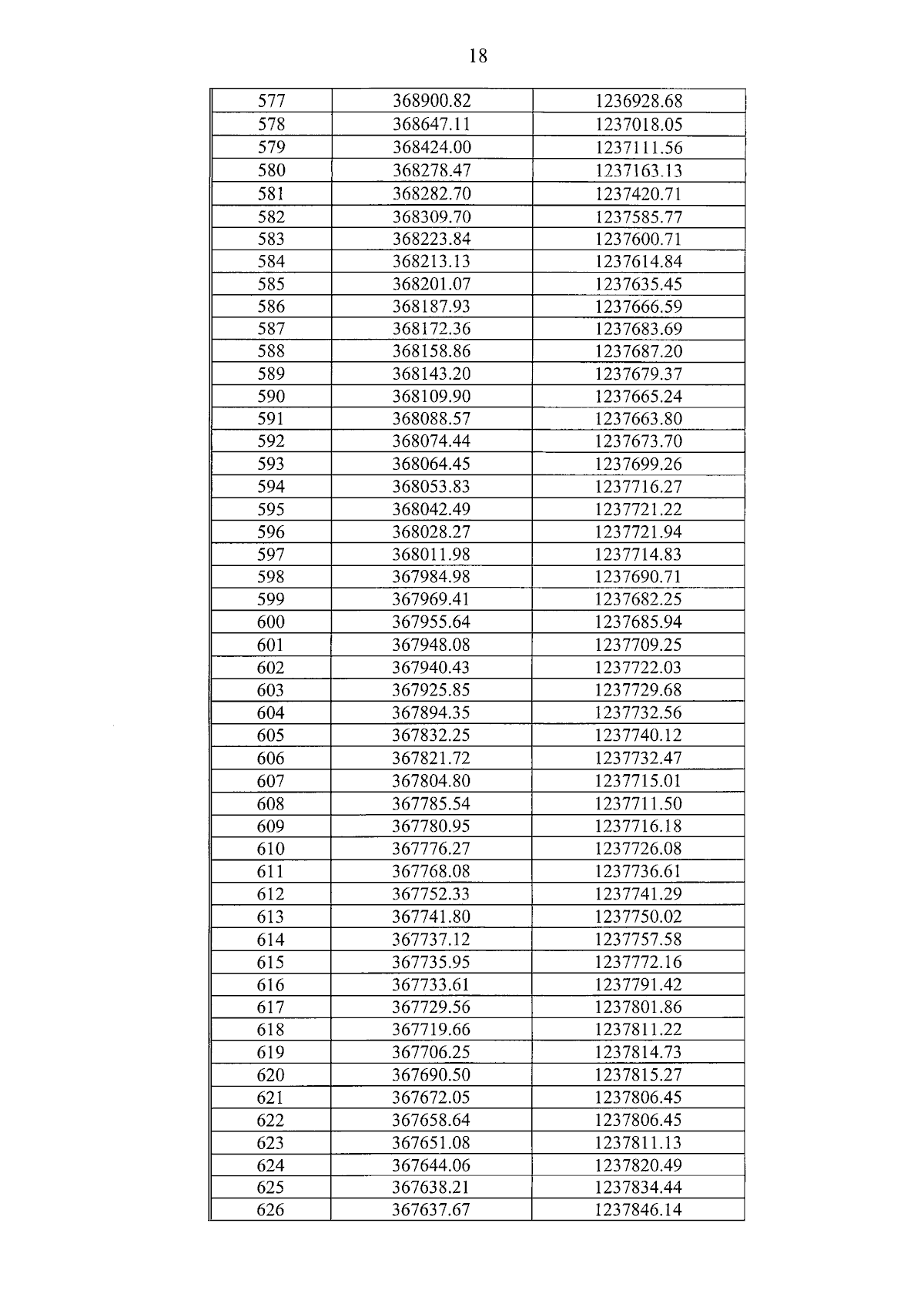 18

| 577 | 368900.82 | 1236928.68 |
|---|---|---|
| 578 | 368647.11 | 1237018.05 |
| 579 | 368424.00 | 1237111.56 |
| 580 | 368278.47 | 1237163.13 |
| 581 | 368282.70 | 1237420.71 |
| 582 | 368309.70 | 1237585.77 |
| 583 | 368223.84 | 1237600.71 |
| 584 | 368213.13 | 1237614.84 |
| 585 | 368201.07 | 1237635.45 |
| 586 | 368187.93 | 1237666.59 |
| 587 | 368172.36 | 1237683.69 |
| 588 | 368158.86 | 1237687.20 |
| 589 | 368143.20 | 1237679.37 |
| 590 | 368109.90 | 1237665.24 |
| 591 | 368088.57 | 1237663.80 |
| 592 | 368074.44 | 1237673.70 |
| 593 | 368064.45 | 1237699.26 |
| 594 | 368053.83 | 1237716.27 |
| 595 | 368042.49 | 1237721.22 |
| 596 | 368028.27 | 1237721.94 |
| 597 | 368011.98 | 1237714.83 |
| 598 | 367984.98 | 1237690.71 |
| 599 | 367969.41 | 1237682.25 |
| 600 | 367955.64 | 1237685.94 |
| 601 | 367948.08 | 1237709.25 |
| 602 | 367940.43 | 1237722.03 |
| 603 | 367925.85 | 1237729.68 |
| 604 | 367894.35 | 1237732.56 |
| 605 | 367832.25 | 1237740.12 |
| 606 | 367821.72 | 1237732.47 |
| 607 | 367804.80 | 1237715.01 |
| 608 | 367785.54 | 1237711.50 |
| 609 | 367780.95 | 1237716.18 |
| 610 | 367776.27 | 1237726.08 |
| 611 | 367768.08 | 1237736.61 |
| 612 | 367752.33 | 1237741.29 |
| 613 | 367741.80 | 1237750.02 |
| 614 | 367737.12 | 1237757.58 |
| 615 | 367735.95 | 1237772.16 |
| 616 | 367733.61 | 1237791.42 |
| 617 | 367729.56 | 1237801.86 |
| 618 | 367719.66 | 1237811.22 |
| 619 | 367706.25 | 1237814.73 |
| 620 | 367690.50 | 1237815.27 |
| 621 | 367672.05 | 1237806.45 |
| 622 | 367658.64 | 1237806.45 |
| 623 | 367651.08 | 1237811.13 |
| 624 | 367644.06 | 1237820.49 |
| 625 | 367638.21 | 1237834.44 |
| 626 | 367637.67 | 1237846.14 |